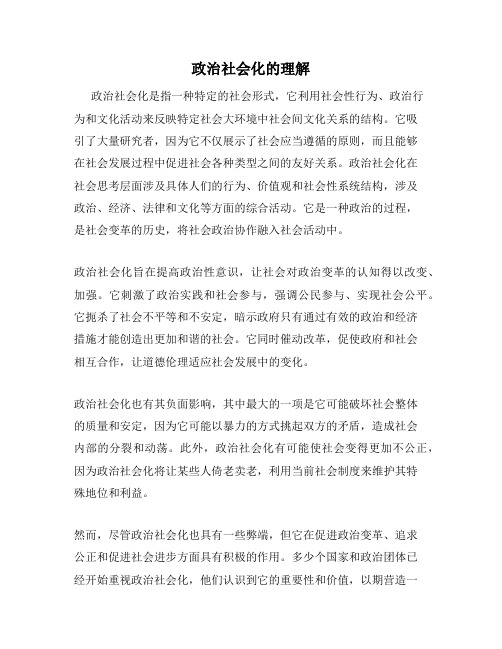 政治社会化的理解

政治社会化是指一种特定的社会形式，它利用社会性行为、政治行为和文化活动来反映特定社会大环境中社会间文化关系的结构。它吸引了大量研究者，因为它不仅展示了社会应当遵循的原则，而且能够在社会发展过程中促进社会各种类型之间的友好关系。政治社会化在社会思考层面涉及具体人们的行为、价值观和社会性系统结构，涉及政治、经济、法律和文化等方面的综合活动。它是一种政治的过程，是社会变革的历史，将社会政治协作融入社会活动中。

政治社会化旨在提高政治性意识，让社会对政治变革的认知得以改变、加强。它刺激了政治实践和社会参与，强调公民参与、实现社会公平。它扼杀了社会不平等和不安定，暗示政府只有通过有效的政治和经济措施才能创造出更加和谐的社会。它同时催动改革，促使政府和社会相互合作，让道德伦理适应社会发展中的变化。

政治社会化也有其负面影响，其中最大的一项是它可能破坏社会整体的质量和安定，因为它可能以暴力的方式挑起双方的矛盾，造成社会内部的分裂和动荡。此外，政治社会化有可能使社会变得更加不公正，因为政治社会化将让某些人倚老卖老，利用当前社会制度来维护其特殊地位和利益。

然而，尽管政治社会化也具有一些弊端，但它在促进政治变革、追求公正和促进社会进步方面具有积极的作用。多少个国家和政治团体已经开始重视政治社会化，他们认识到它的重要性和价值，以期营造一